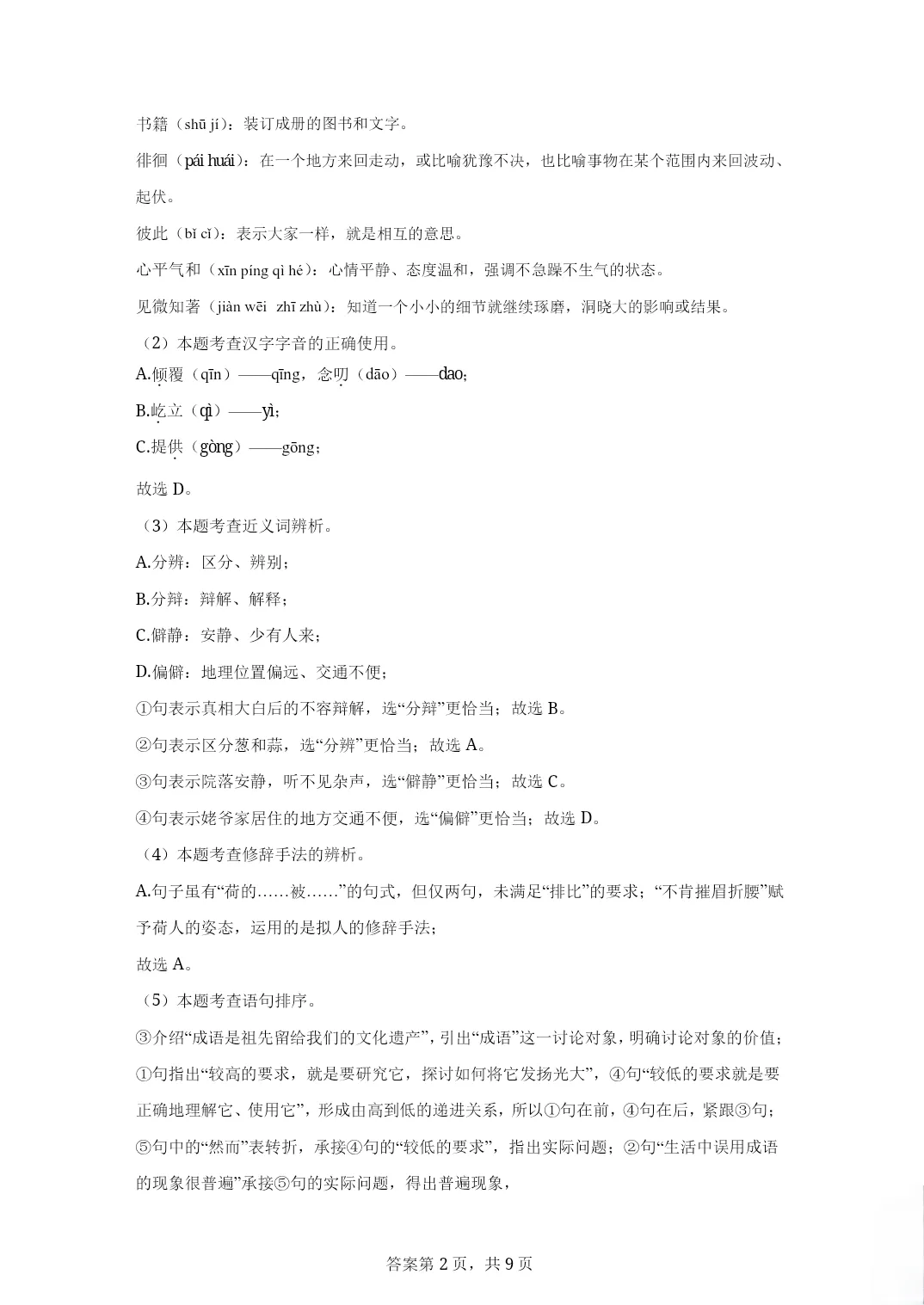 书籍（shū jí）：装订成册的图书和文字。

徘徊（pái huái）：在一个地方来回走动，或比喻犹豫不决，也比喻事物在某个范围内来回波动、起伏。

彼此（bǐ cǐ）：表示大家一样，就是相互的意思。

心平气和（xīn píng qì hé）：心情平静、态度温和，强调不急躁不生气的状态。

见微知著（jiàn wēi zhī zhù）：知道一个小小的细节就继续琢磨，洞晓大的影响或结果。

（2）本题考查汉字字音的正确使用。

A.倾覆（qīn）——qīng，念叨（dāo）——dao；

B.屹立（qì）——yì；

C.提供（gòng）——gōng；

故选 D。

（3）本题考查近义词辨析。

A.分辨：区分、辨别；

B.分辩：辩解、解释；

C.僻静：安静、少有人来；

D.偏僻：地理位置偏远、交通不便；

①句表示真相大白后的不容辩解，选“分辩”更恰当；故选 B。

②句表示区分葱和蒜，选“分辨”更恰当；故选 A。

③句表示院落安静，听不见杂声，选“僻静”更恰当；故选 C。

④句表示姥爷家居住的地方交通不便，选“偏僻”更恰当；故选 D。

（4）本题考查修辞手法的辨析。

A.句子虽有“荷的……被……”的句式，但仅两句，未满足“排比”的要求；“不肯摧眉折腰”赋予荷人的姿态，运用的是拟人的修辞手法；

故选 A。

（5）本题考查语句排序。

③介绍“成语是祖先留给我们的文化遗产”，引出“成语”这一讨论对象，明确讨论对象的价值；①句指出“较高的要求，就是要研究它，探讨如何将它发扬光大”，④句“较低的要求就是要正确地理解它、使用它”，形成由高到低的递进关系，所以①句在前，④句在后，紧跟③句；⑤句中的“然而”表转折，承接④句的“较低的要求”，指出实际问题；②句“生活中误用成语的现象很普遍”承接⑤句的实际问题，得出普遍现象，

答案第 2 页，共 9 页